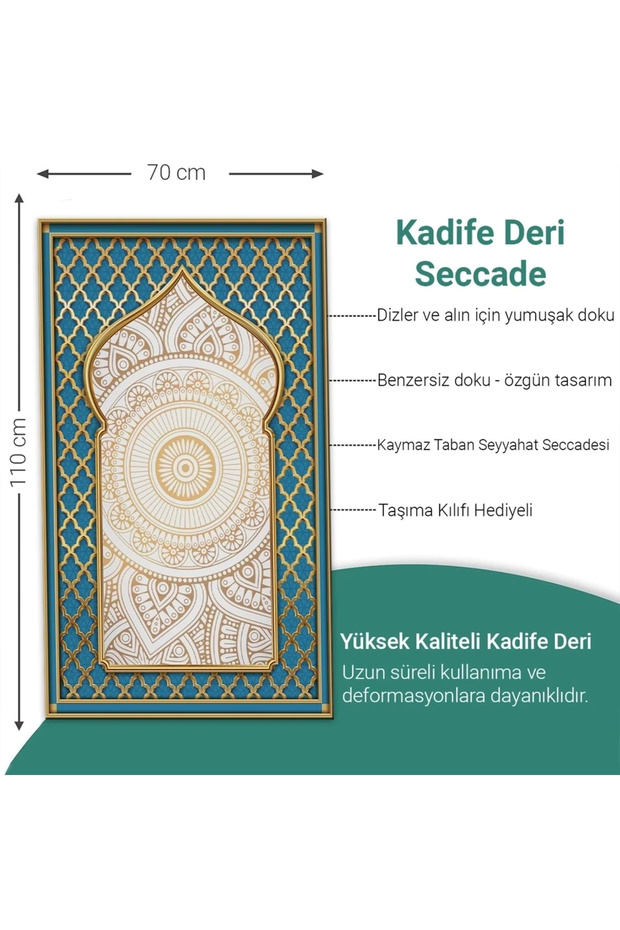 70 cm

110 cm

Kadife Deri Seccade

Dizler ve alın için yumuşak doku

Benzersiz doku - özgün tasarım

Kaymaz Taban Seyyahat Seccadesi

Taşıma Kılıfı Hediyeli

Yüksek Kaliteli Kadife Deri

Uzun süreli kullanıma ve deformasyonlara dayanıklıdır.